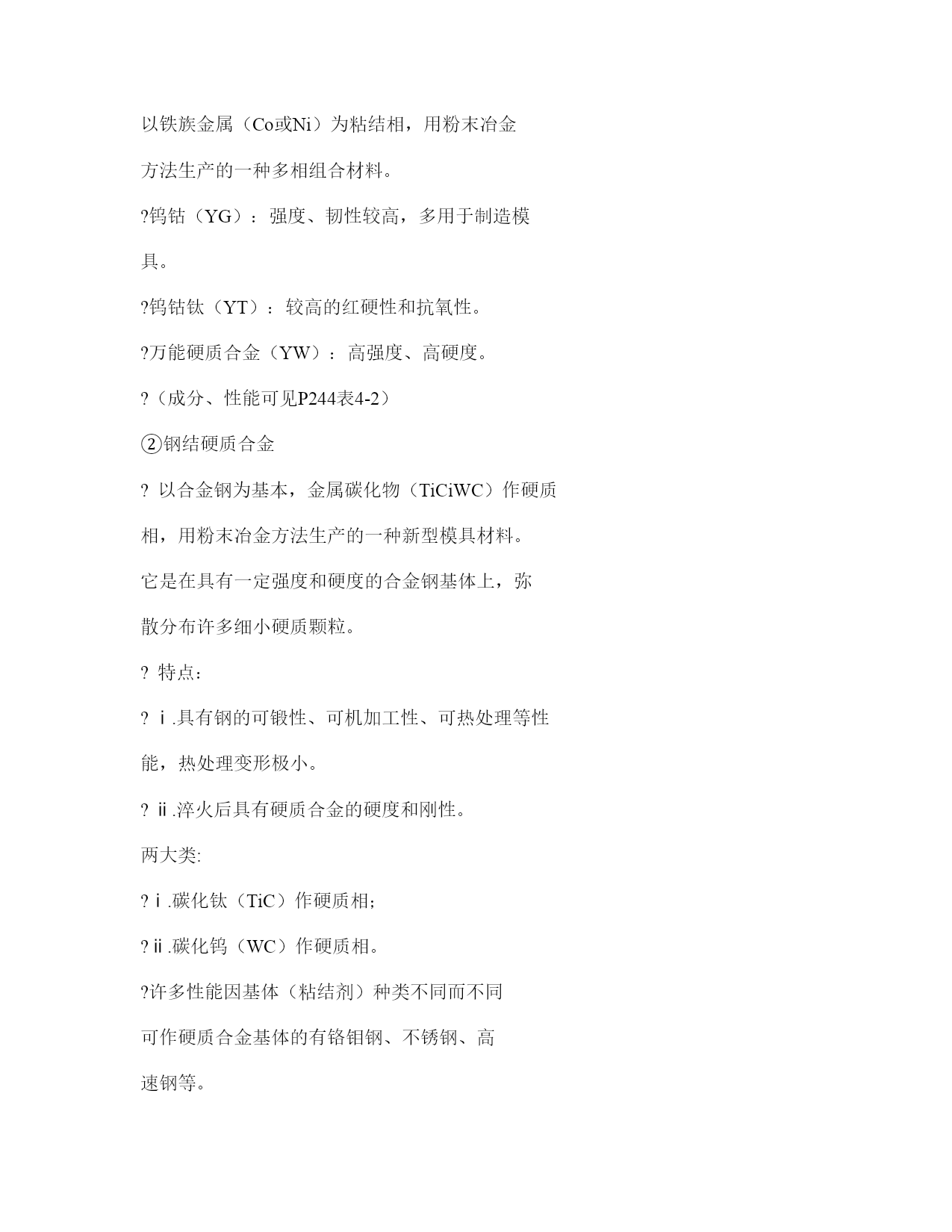 以铁族金属（Co或Ni）为粘结相，用粉末冶金方法生产的一种多相组合材料。

?钨钴（YG）：强度、韧性较高，多用于制造模具。

?钨钴钛（YT）：较高的红硬性和抗氧性。

?万能硬质合金（YW）：高强度、高硬度。

?（成分、性能可见P244表4-2）

②钢结硬质合金

? 以合金钢为基本，金属碳化物（TiCiWC）作硬质相，用粉末冶金方法生产的一种新型模具材料。

它是在具有一定强度和硬度的合金钢基体上，弥散分布许多细小硬质颗粒。

? 特点：

? ⅰ.具有钢的可锻性、可机加工性、可热处理等性能，热处理变形极小。

? ⅱ.淬火后具有硬质合金的硬度和刚性。

两大类:

?ⅰ.碳化钛（TiC）作硬质相;

?ⅱ.碳化钨（WC）作硬质相。

?许多性能因基体（粘结剂）种类不同而不同

可作硬质合金基体的有铬钼钢、不锈钢、高速钢等。